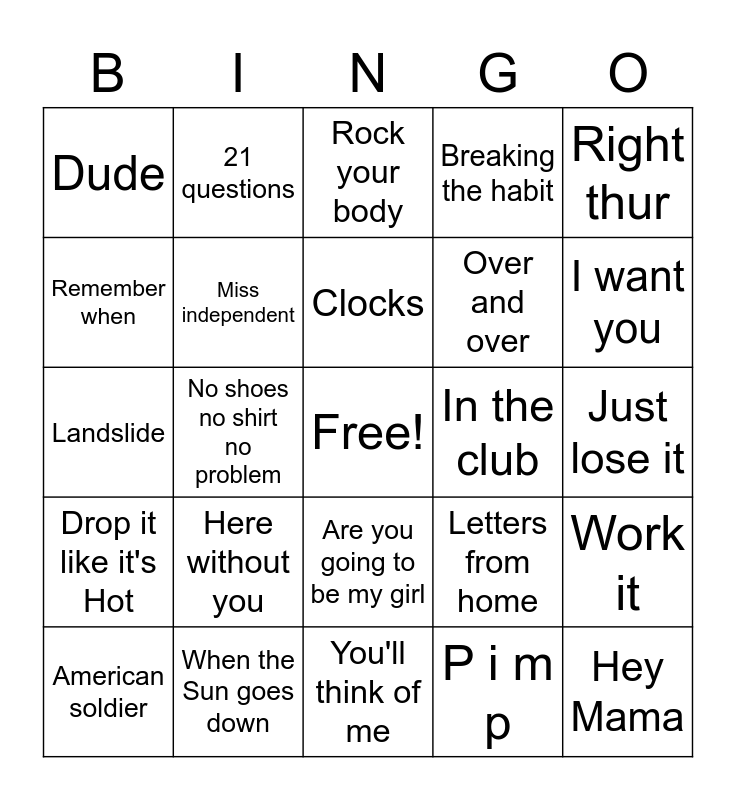 | B | I | N | G | O |
|---|---|---|---|---|
| Dude | 21 questions | Rock your body | Breaking the habit | Right thur |
| Remember when | Miss independent | Clocks | Over and over | I want you |
| Landslide | No shoes no shirt no problem | Free! | In the club | Just lose it |
| Drop it like it's Hot | Here without you | Are you going to be my girl | Letters from home | Work it |
| American soldier | When the Sun goes down | You'll think of me | P i m p | Hey Mama |